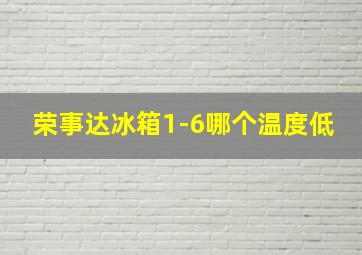 荣事达冰箱1-6哪个温度低